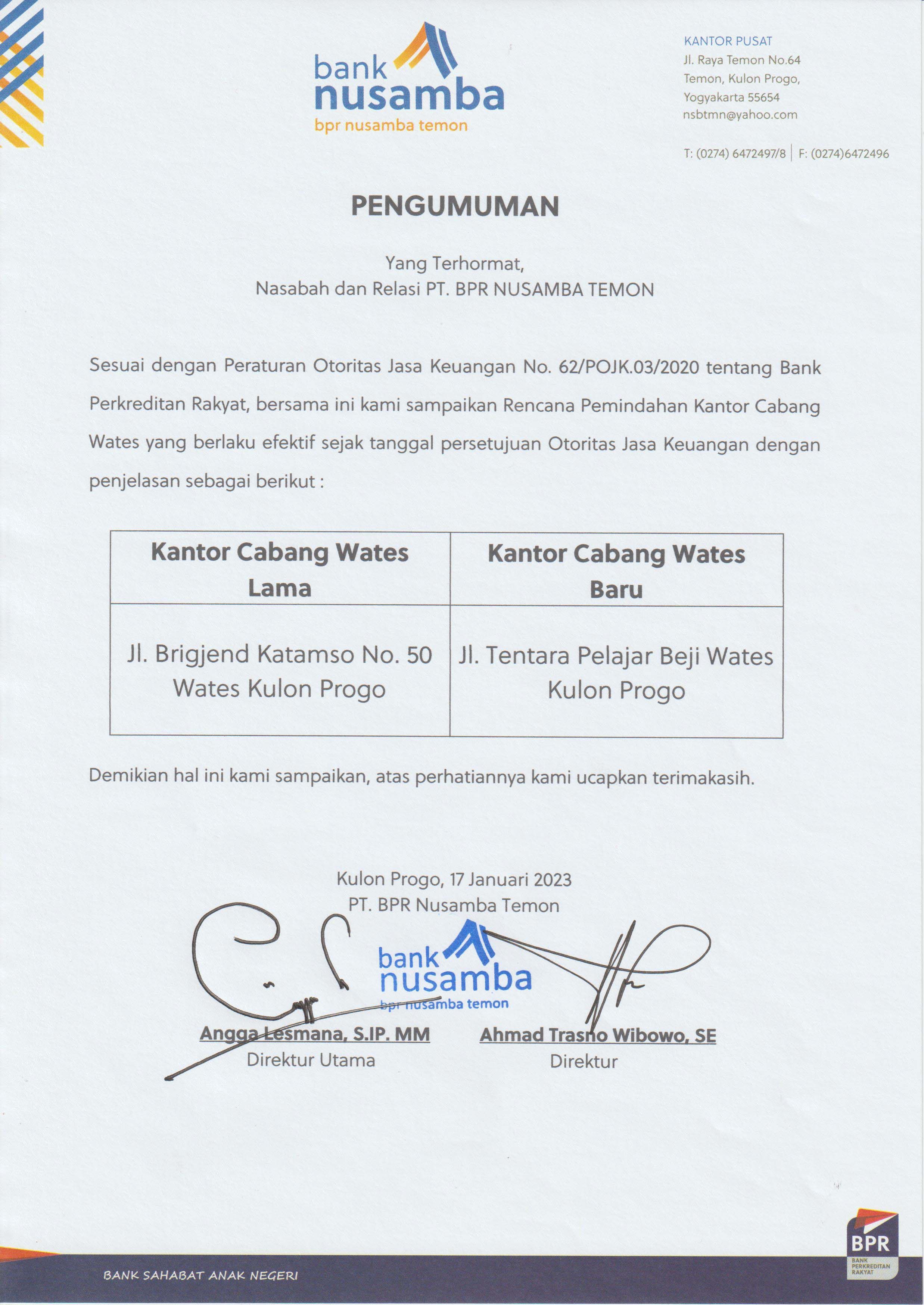 bank nusamba
bpr nusamba temon

KANTOR PUSAT
Jl. Raya Temon No.64
Temon, Kulon Progo,
Yogyakarta 55654
nsbtmn@yahoo.com

T: (0274) 6472497/8 | F: (0274)6472496

PENGUMUMAN

Yang Terhormat,
Nasabah dan Relasi PT. BPR NUSAMBA TEMON

Sesuai dengan Peraturan Otoritas Jasa Keuangan No. 62/POJK.03/2020 tentang Bank Perkreditan Rakyat, bersama ini kami sampaikan Rencana Pemindahan Kantor Cabang Wates yang berlaku efektif sejak tanggal persetujuan Otoritas Jasa Keuangan dengan penjelasan sebagai berikut :

| Kantor Cabang Wates Lama | Kantor Cabang Wates Baru |
|---|---|
| Jl. Brigjend Katamso No. 50 Wates Kulon Progo | Jl. Tentara Pelajar Beji Wates Kulon Progo |

Demikian hal ini kami sampaikan, atas perhatiannya kami ucapkan terimakasih.

Kulon Progo, 17 Januari 2023
PT. BPR Nusamba Temon

bank nusamba
bpr nusamba temon

Angga Lesmana, S.IP. MM
Direktur Utama

Ahmad Trasno Wibowo, SE
Direktur

BANK SAHABAT ANAK NEGERI

BPR
BANK PERKREDITAN RAKYAT